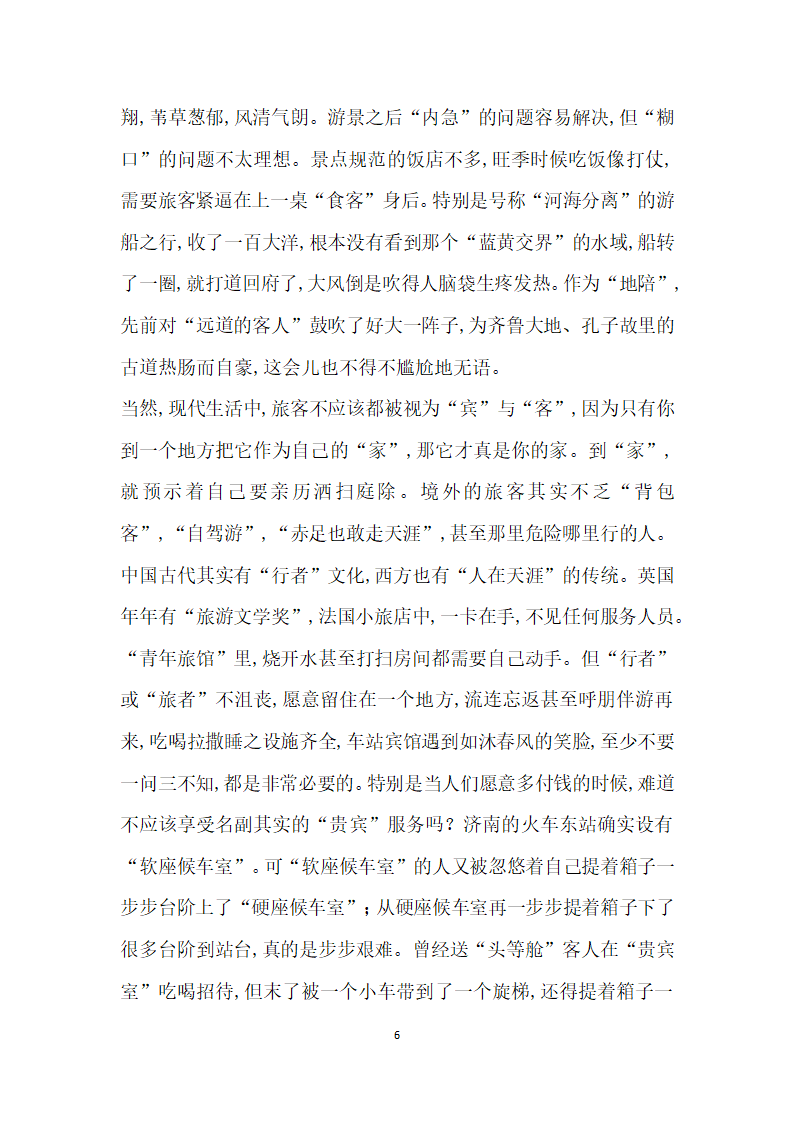 翔,苇草葱郁,风清气朗。游景之后“内急”的问题容易解决,但“糊口”的问题不太理想。景点规范的饭店不多,旺季时候吃饭像打仗,需要旅客紧逼在上一桌“食客”身后。特别是号称“河海分离”的游船之行,收了一百大洋,根本没有看到那个“蓝黄交界”的水域,船转了一圈,就打道回府了,大风倒是吹得人脑袋生疼发热。作为“地陪”,先前对“远道的客人”鼓吹了好大一阵子,为齐鲁大地、孔子故里的古道热肠而自豪,这会儿也不得不尴尬地无语。

当然,现代生活中,旅客不应该都被视为“宾”与“客”,因为只有你到一个地方把它作为自己的“家”,那它才真是你的家。到“家”,就预示着自己要亲历洒扫庭除。境外的旅客其实不乏“背包客”,“自驾游”,“赤足也敢走天涯”,甚至那里危险哪里行的人。中国古代其实有“行者”文化,西方也有“人在天涯”的传统。英国年年有“旅游文学奖”,法国小旅店中,一卡在手,不见任何服务人员。“青年旅馆”里,烧开水甚至打扫房间都需要自己动手。但“行者”或“旅者”不沮丧,愿意留住在一个地方,流连忘返甚至呼朋伴游再来,吃喝拉撒睡之设施齐全,车站宾馆遇到如沐春风的笑脸,至少不要一问三不知,都是非常必要的。特别是当人们愿意多付钱的时候,难道不应该享受名副其实的“贵宾”服务吗?济南的火车东站确实设有“软座候车室”。可“软座候车室”的人又被忽悠着自己提着箱子一步步台阶上了“硬座候车室”;从硬座候车室再一步步提着箱子下了很多台阶到站台,真的是步步艰难。曾经送“头等舱”客人在“贵宾室”吃喝招待,但末了被一个小车带到了一个旋梯,还得提着箱子一

6